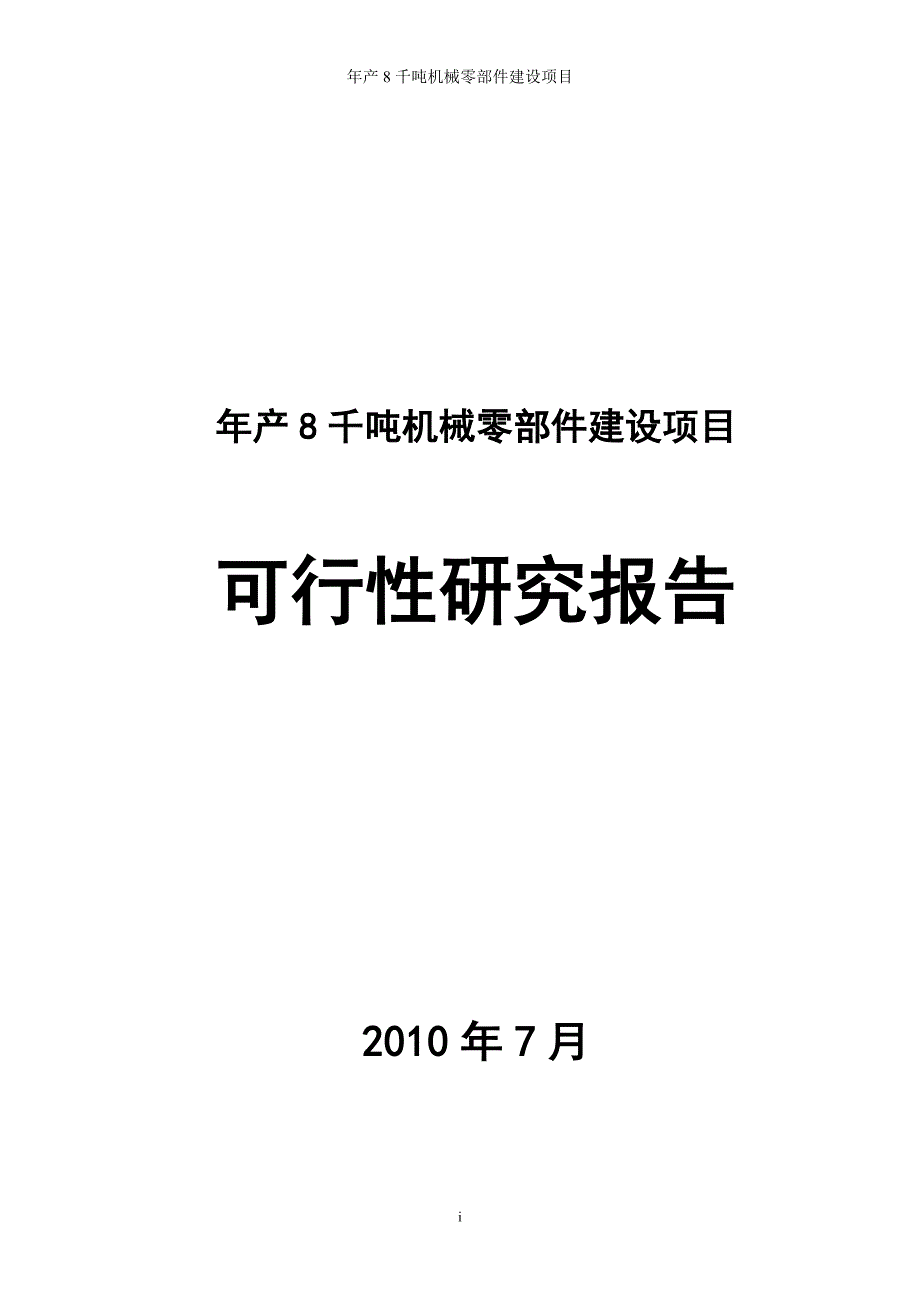 年产 8 千吨机械零部件建设项目

年产 8 千吨机械零部件建设项目

可行性研究报告

2010 年 7 月

i